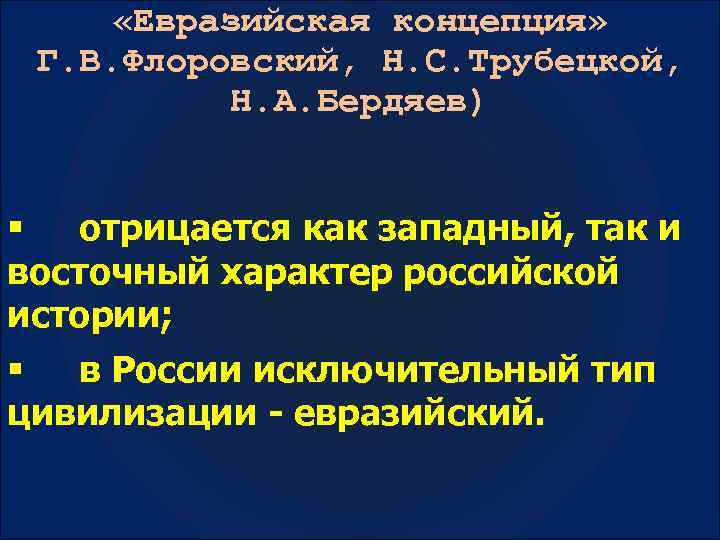 «Евразийская концепция» Г.В.Флоровский, Н.С.Трубецкой, Н.А.Бердяев)

▪ отрицается как западный, так и восточный характер российской истории;

▪ в России исключительный тип цивилизации - евразийский.